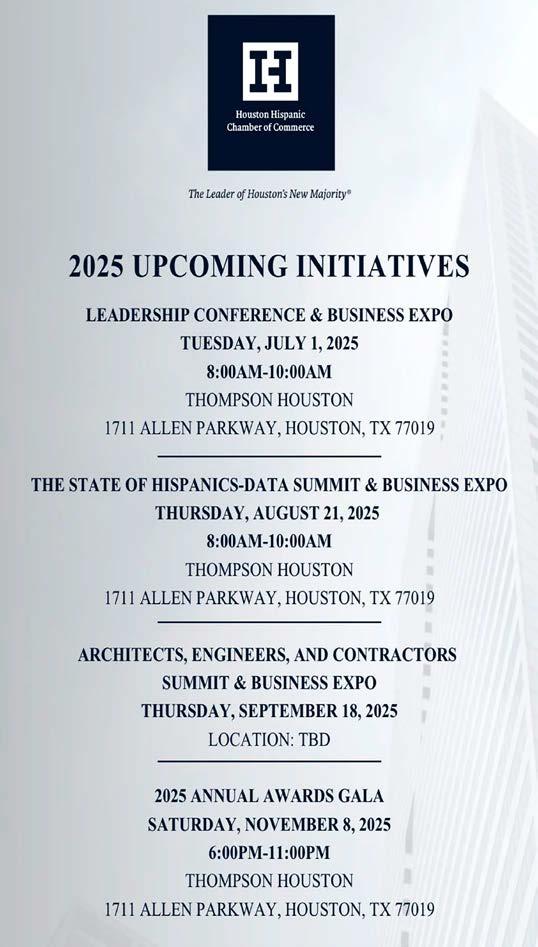 Houston Hispanic
Chamber of Commerce

The Leader of Houston's New Majority®

2025 UPCOMING INITIATIVES

LEADERSHIP CONFERENCE & BUSINESS EXPO
TUESDAY, JULY 1, 2025
8:00AM-10:00AM
THOMPSON HOUSTON
1711 ALLEN PARKWAY, HOUSTON, TX 77019

THE STATE OF HISPANICS-DATA SUMMIT & BUSINESS EXPO
THURSDAY, AUGUST 21, 2025
8:00AM-10:00AM
THOMPSON HOUSTON
1711 ALLEN PARKWAY, HOUSTON, TX 77019

ARCHITECTS, ENGINEERS, AND CONTRACTORS
SUMMIT & BUSINESS EXPO
THURSDAY, SEPTEMBER 18, 2025
LOCATION: TBD

2025 ANNUAL AWARDS GALA
SATURDAY, NOVEMBER 8, 2025
6:00PM-11:00PM
THOMPSON HOUSTON
1711 ALLEN PARKWAY, HOUSTON, TX 77019